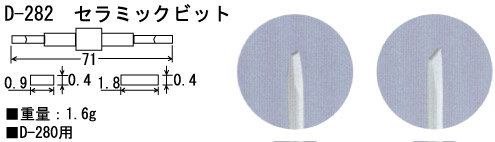 D-282　セラミックビット

71

0.9

0.4

1.8

0.4

■重量：1.6g
■D-280用